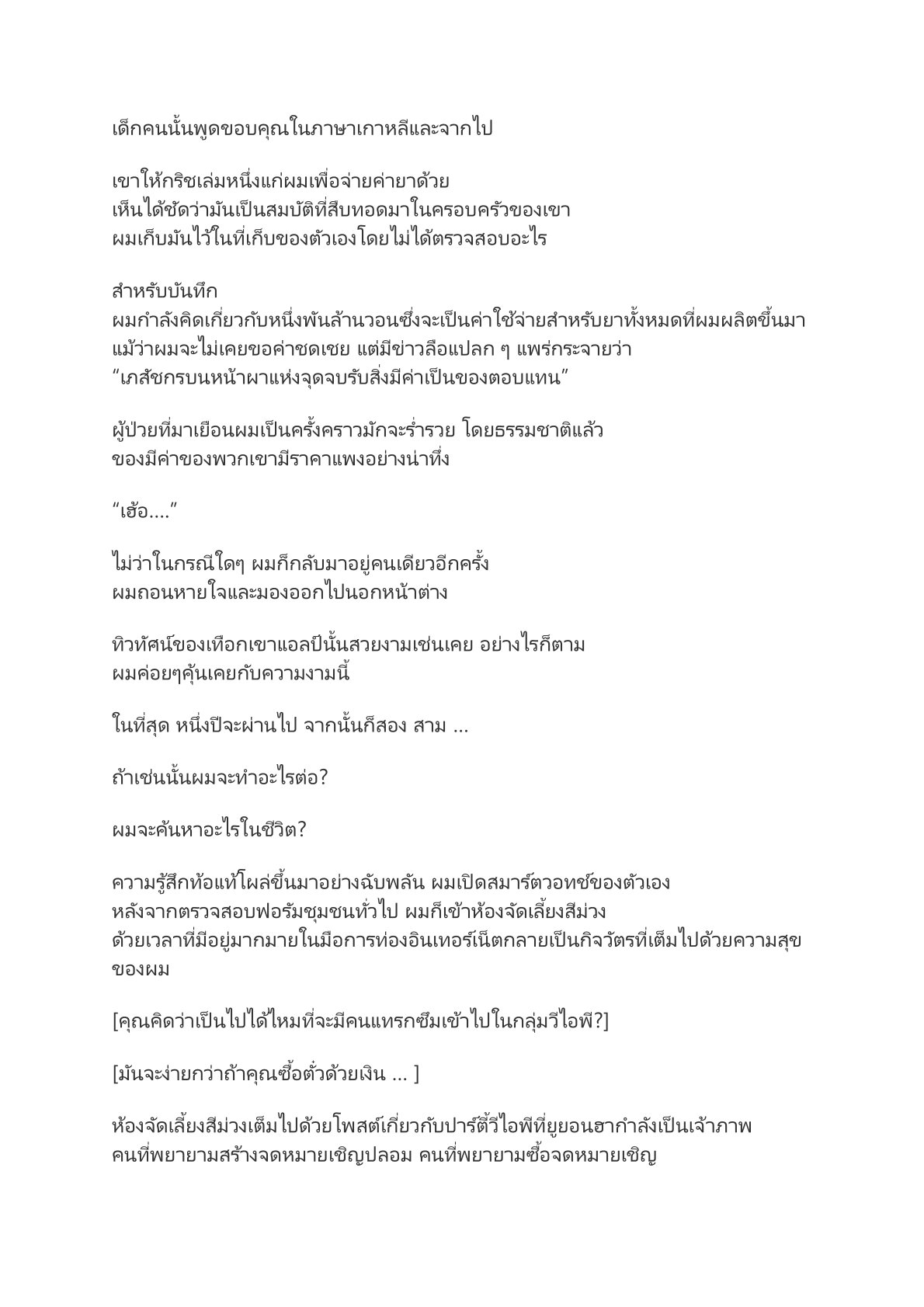 เด็กคนนั้นพูดขอบคุณในภาษาเกาหลีและจากไป

เขาให้กริชเล่มหนึ่งแก่ผมเพื่อจ่ายค่ายาด้วย
เห็นได้ชัดว่ามันเป็นสมบัติที่สืบทอดมาในครอบครัวของเขา
ผมเก็บมันไว้ในที่เก็บของตัวเองโดยไม่ได้ตรวจสอบอะไร

สำหรับบันทึก
ผมกำลังคิดเกี่ยวกับหนึ่งพันล้านวอนซึ่งจะเป็นค่าใช้จ่ายสำหรับยาทั้งหมดที่ผมผลิตขึ้นมา
แม้ว่าผมจะไม่เคยขอค่าชดเชย แต่มีข่าวลือแปลก ๆ แพร่กระจายว่า
“เภสัชกรบนหน้าผาแห่งจุดจบรับสิ่งมีค่าเป็นของตอบแทน”

ผู้ป่วยที่มาเยือนผมเป็นครั้งคราวมักจะร่ำรวย โดยธรรมชาติแล้ว
ของมีค่าของพวกเขามีราคาแพงอย่างน่าทึ่ง

“เฮ้อ....”

ไม่ว่าในกรณีใดๆ ผมก็กลับมาอยู่คนเดียวอีกครั้ง
ผมถอนหายใจและมองออกไปนอกหน้าต่าง

ทิวทัศน์ของเทือกเขาแอลป์นั้นสวยงามเช่นเคย อย่างไรก็ตาม
ผมค่อยๆคุ้นเคยกับความงามนี้

ในที่สุด หนึ่งปีจะผ่านไป จากนั้นก็สอง สาม ...

ถ้าเช่นนั้นผมจะทำอะไรต่อ?

ผมจะค้นหาอะไรในชีวิต?

ความรู้สึกท้อแท้โผล่ขึ้นมาอย่างฉับพลัน ผมเปิดสมาร์ตวอทช์ของตัวเอง
หลังจากตรวจสอบฟอรัมชุมชนทั่วไป ผมก็เข้าห้องจัดเลี้ยงสีม่วง
ด้วยเวลาที่มีอยู่มากมายในมือการท่องอินเทอร์เน็ตกลายเป็นกิจวัตรที่เต็มไปด้วยความสุขของผม

[คุณคิดว่าเป็นไปได้ไหมที่จะมีคนแทรกซึมเข้าไปในกลุ่มวีไอพี?]

[มันจะง่ายกว่าถ้าคุณซื้อตั๋วด้วยเงิน ... ]

ห้องจัดเลี้ยงสีม่วงเต็มไปด้วยโพสต์เกี่ยวกับปาร์ตี้วีไอพีที่ยูยอนฮากำลังเป็นเจ้าภาพ
คนที่พยายามสร้างจดหมายเชิญปลอม คนที่พยายามซื้อจดหมายเชิญ